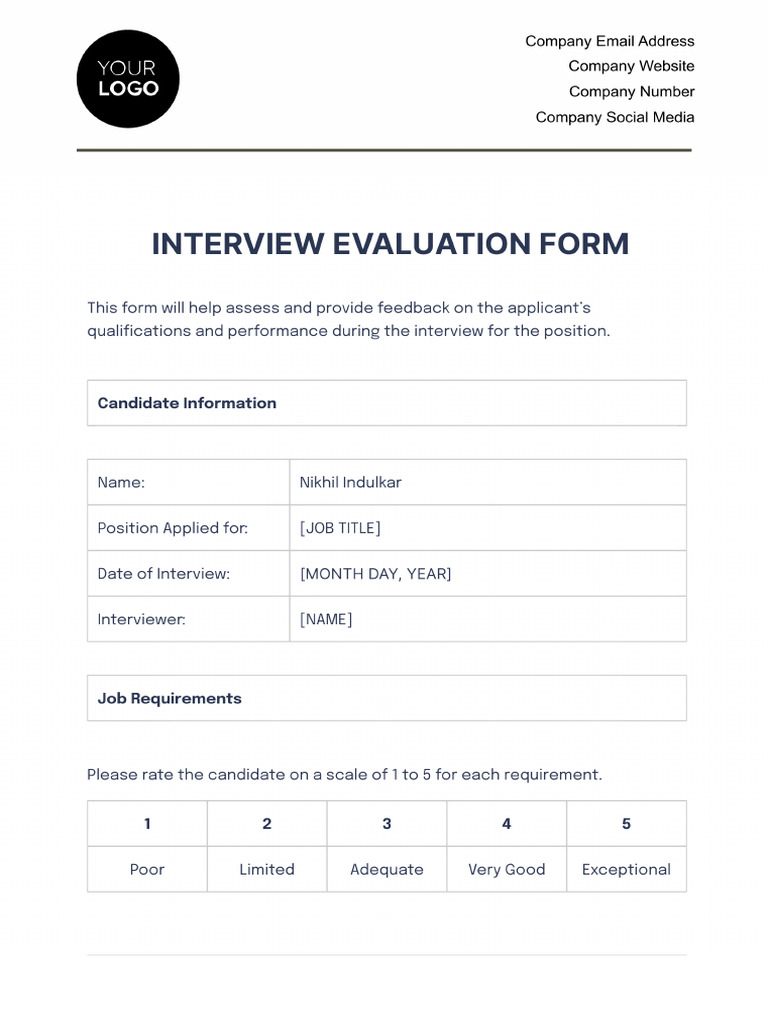 YOUR LOGO

Company Email Address
Company Website
Company Number
Company Social Media

INTERVIEW EVALUATION FORM

This form will help assess and provide feedback on the applicant's qualifications and performance during the interview for the position.

| Candidate Information |
|---|

| Name: | Nikhil Indulkar |
|---|---|
| Position Applied for: | [JOB TITLE] |
| Date of Interview: | [MONTH DAY, YEAR] |
| Interviewer: | [NAME] |

| Job Requirements |
|---|

Please rate the candidate on a scale of 1 to 5 for each requirement.

| 1 | 2 | 3 | 4 | 5 |
|---|---|---|---|---|
| Poor | Limited | Adequate | Very Good | Exceptional |